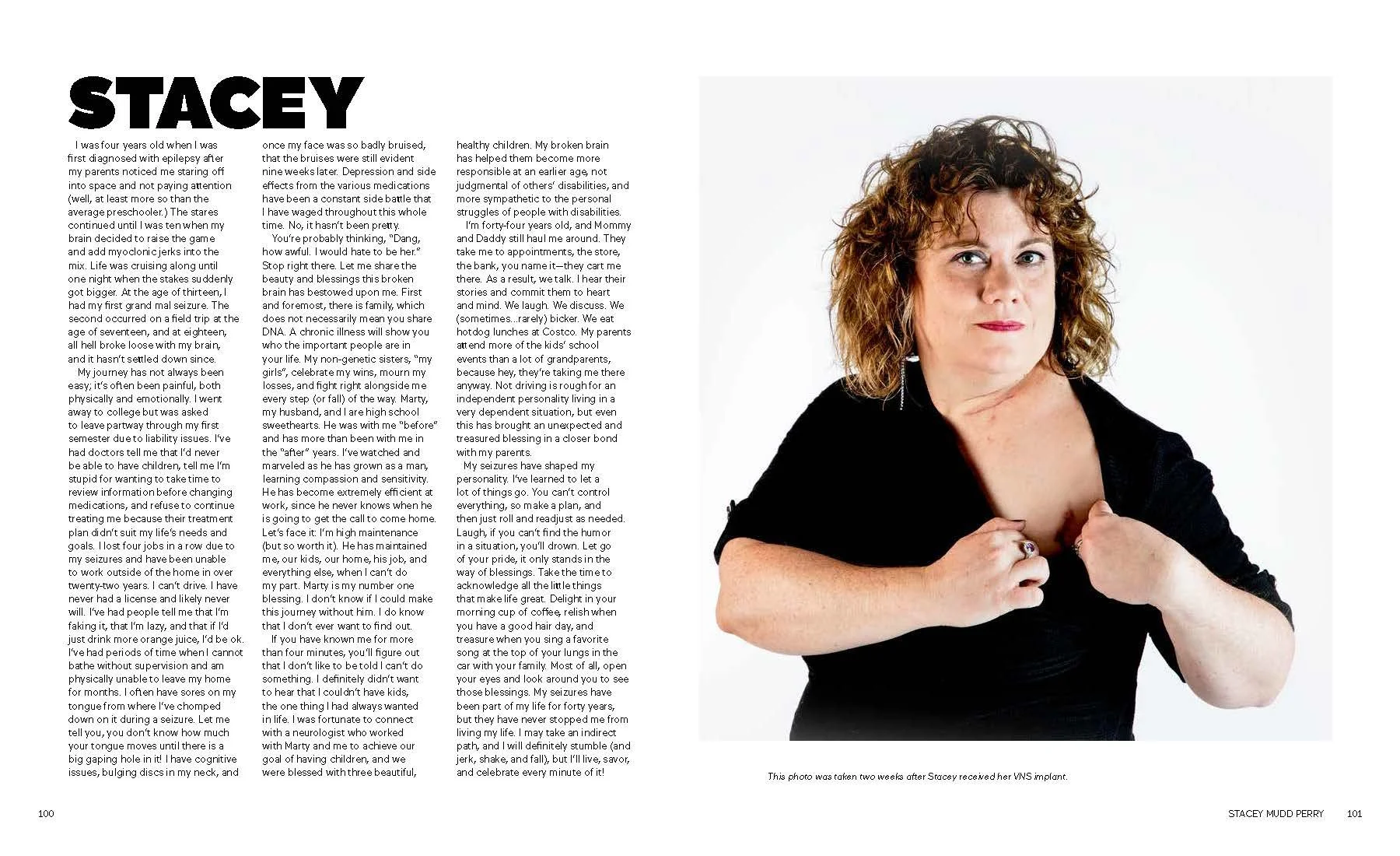 STACEY

I was four years old when I was first diagnosed with epilepsy after my parents noticed me staring off into space and not paying attention (well, at least more so than the average preschooler.) The stares continued until I was ten when my brain decided to raise the game and add myoclonic jerks into the mix. Life was cruising along until one night when the stakes suddenly got bigger. At the age of thirteen, I had my first grand mal seizure. The second occurred on a field trip at the age of seventeen, and at eighteen, all hell broke loose with my brain, and it hasn't settled down since.

My journey has not always been easy; it's often been painful, both physically and emotionally. I went away to college but was asked to leave partway through my first semester due to liability issues. I've had doctors tell me that I'd never be able to have children, tell me I'm stupid for wanting to take time to review information before changing medications, and refuse to continue treating me because their treatment plan didn't suit my life's needs and goals. I lost four jobs in a row due to my seizures and have been unable to work outside of the home in over twenty-two years. I can't drive. I have never had a license and likely never will. I've had people tell me that I'm faking it, that I'm lazy, and that if I'd just drink more orange juice, I'd be ok. I've had periods of time when I cannot bathe without supervision and am physically unable to leave my home for months. I often have sores on my tongue from where I've chomped down on it during a seizure. Let me tell you, you don't know how much your tongue moves until there is a big gaping hole in it! I have cognitive issues, bulging discs in my neck, and once my face was so badly bruised, that the bruises were still evident nine weeks later. Depression and side effects from the various medications have been a constant side battle that I have waged throughout this whole time. No, it hasn't been pretty.

You're probably thinking, "Dang, how awful. I would hate to be her." Stop right there. Let me share the beauty and blessings this broken brain has bestowed upon me. First and foremost, there is family, which does not necessarily mean you share DNA. A chronic illness will show you who the important people are in your life. My non-genetic sisters, "my girls", celebrate my wins, mourn my losses, and fight right alongside me every step (or fall) of the way. Marty, my husband, and I are high school sweethearts. He was with me "before" and has more than been with me in the "after" years. I've watched and marveled as he has grown as a man, learning compassion and sensitivity. He has become extremely efficient at work, since he never knows when he is going to get the call to come home. Let's face it: I'm high maintenance (but so worth it). He has maintained me, our kids, our home, his job, and everything else, when I can't do my part. Marty is my number one blessing. I don't know if I could make this journey without him. I do know that I don't ever want to find out.

If you have known me for more than four minutes, you'll figure out that I don't like to be told I can't do something. I definitely didn't want to hear that I couldn't have kids, the one thing I had always wanted in life. I was fortunate to connect with a neurologist who worked with Marty and me to achieve our goal of having children, and we were blessed with three beautiful, healthy children. My broken brain has helped them become more responsible at an earlier age, not judgmental of others' disabilities, and more sympathetic to the personal struggles of people with disabilities.

I'm forty-four years old, and Mommy and Daddy still haul me around. They take me to appointments, the store, the bank, you name it—they cart me there. As a result, we talk. I hear their stories and commit them to heart and mind. We laugh. We discuss. We (sometimes...rarely) bicker. We eat hotdog lunches at Costco. My parents attend more of the kids' school events than a lot of grandparents, because hey, they're taking me there anyway. Not driving is rough for an independent personality living in a very dependent situation, but even this has brought an unexpected and treasured blessing in a closer bond with my parents.

My seizures have shaped my personality. I've learned to let a lot of things go. You can't control everything, so make a plan, and then just roll and readjust as needed. Laugh, if you can't find the humor in a situation, you'll drown. Let go of your pride, it only stands in the way of blessings. Take the time to acknowledge all the little things that make life great. Delight in your morning cup of coffee, relish when you have a good hair day, and treasure when you sing a favorite song at the top of your lungs in the car with your family. Most of all, open your eyes and look around you to see those blessings. My seizures have been part of my life for forty years, but they have never stopped me from living my life. I may take an indirect path, and I will definitely stumble (and jerk, shake, and fall), but I'll live, savor, and celebrate every minute of it!

This photo was taken two weeks after Stacey received her VNS implant.

100

STACEY MUDD PERRY 101